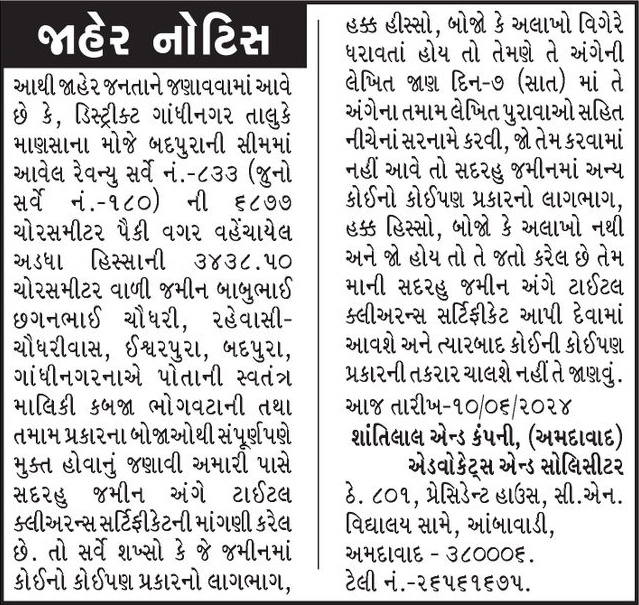 જાહેર નોટિસ

આથી જાહેર જનતાને જણાવવામાં આવે છે કે, ડિસ્ટ્રીક્ટ ગાંધીનગર તાલુકે માણસાના મોજે બદપુરાની સીમમાં આવેલ રેવન્યુ સર્વે નં.-૮૩૩ (જુનો સર્વે નં.-૧૮૦) ની ૬૮૭૭ ચોરસમીટર પૈકી વગર વહેંચાયેલ અડધા હિસ્સાની ૩૪૩૮.૫૦ ચોરસમીટર વાળી જમીન બાબુભાઈ છગનભાઈ ચૌધરી, રહેવાસી- ચૌધરીવાસ, ઈશ્વરપુરા, બદપુરા, ગાંધીનગરનાએ પોતાની સ્વતંત્ર માલિકી કબજા ભોગવટાની તથા તમામ પ્રકારના બોજાઓથી સંપૂર્ણપણે મુક્ત હોવાનું જણાવી અમારી પાસે સદરહુ જમીન અંગે ટાઈટલ ક્લીઅરન્સ સર્ટિફીકેટની માંગણી કરેલ છે. તો સર્વે શખ્સો કે જે જમીનમાં કોઈનો કોઈપણ પ્રકારનો લાગભાગ, હક્ક હીસ્સો, બોજો કે અલાખો વિગેરે ધરાવતાં હોય તો તેમણે તે અંગેની લેખિત જાણ દિન-૭ (સાત) માં તે અંગેના તમામ લેખિત પુરાવાઓ સહિત નીચેનાં સરનામે કરવી, જો તેમ કરવામાં નહીં આવે તો સદરહુ જમીનમાં અન્ય કોઈનો કોઈપણ પ્રકારનો લાગભાગ, હક્ક હિસ્સો, બોજો કે અલાખો નથી અને જો હોય તો તે જતો કરેલ છે તેમ માની સદરહુ જમીન અંગે ટાઈટલ ક્લીઅરન્સ સર્ટિફીકેટ આપી દેવામાં આવશે અને ત્યારબાદ કોઈની કોઈપણ પ્રકારની તકરાર ચાલશે નહીં તે જાણવું.

આજ તારીખ-૧૦/૦૬/૨૦૨૪

શાંતિલાલ એન્ડ કંપની, (અમદાવાદ)
એડવોકેટ્સ એન્ડ સોલિસીટર
ઠે. ૮૦૧, પ્રેસિડેન્ટ હાઉસ, સી.એન. વિદ્યાલય સામે, આંબાવાડી, અમદાવાદ - ૩૮૦૦૦૬.
ટેલી નં.-૨૬૫૬૧૬૭૫.